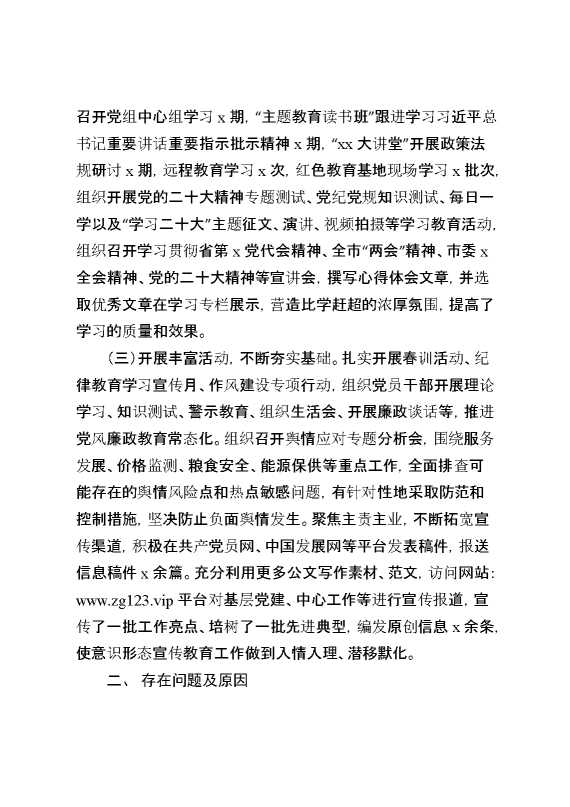 召开党组中心组学习 x 期，“主题教育读书班”跟进学习习近平总书记重要讲话重要指示批示精神 x 期，“xx 大讲堂”开展政策法规研讨 x 期，远程教育学习 x 次，红色教育基地现场学习 x 批次，组织开展党的二十大精神专题测试、党纪党规知识测试、每日一学以及“学习二十大”主题征文、演讲、视频拍摄等学习教育活动，组织召开学习贯彻省第 x 党代会精神、全市“两会”精神、市委 x 全会精神、党的二十大精神等宣讲会，撰写心得体会文章，并选取优秀文章在学习专栏展示，营造比学赶超的浓厚氛围，提高了学习的质量和效果。

（三）开展丰富活动，不断夯实基础。扎实开展春训活动、纪律教育学习宣传月、作风建设专项行动，组织党员干部开展理论学习、知识测试、警示教育、组织生活会、开展廉政谈话等，推进党风廉政教育常态化。组织召开舆情应对专题分析会，围绕服务发展、价格监测、粮食安全、能源保供等重点工作，全面排查可能存在的舆情风险点和热点敏感问题，有针对性地采取防范和控制措施，坚决防止负面舆情发生。聚焦主责主业，不断拓宽宣传渠道，积极在共产党员网、中国发展网等平台发表稿件，报送信息稿件 x 余篇。充分利用更多公文写作素材、范文，访问网站：www.zg123.vip 平台对基层党建、中心工作等进行宣传报道，宣传了一批工作亮点、培树了一批先进典型，编发原创信息 x 余条，使意识形态宣传教育工作做到入情入理、潜移默化。

二、 存在问题及原因